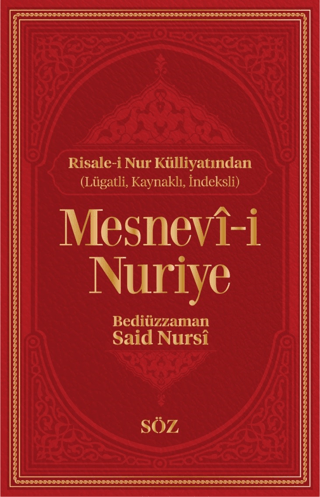 Risale-i Nur Külliyatından
(Lügatli, Kaynaklı, İndeksli)

Mesnevî-i Nuriye

Bediüzzaman
Said Nursî

SÖZ